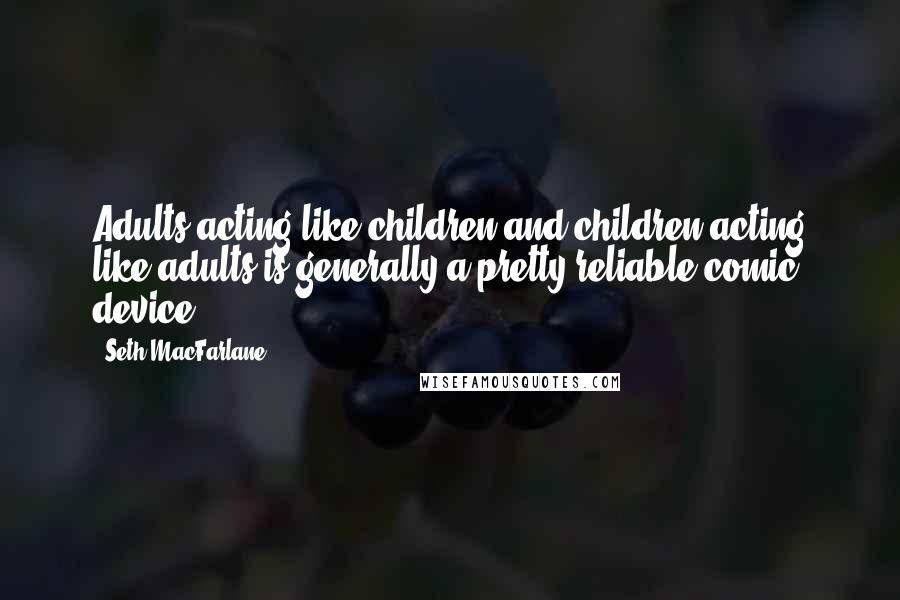 Adults acting like children and children acting like adults is generally a pretty reliable comic device.

Seth MacFarlane

WISEFAMOUSQUOTES.COM